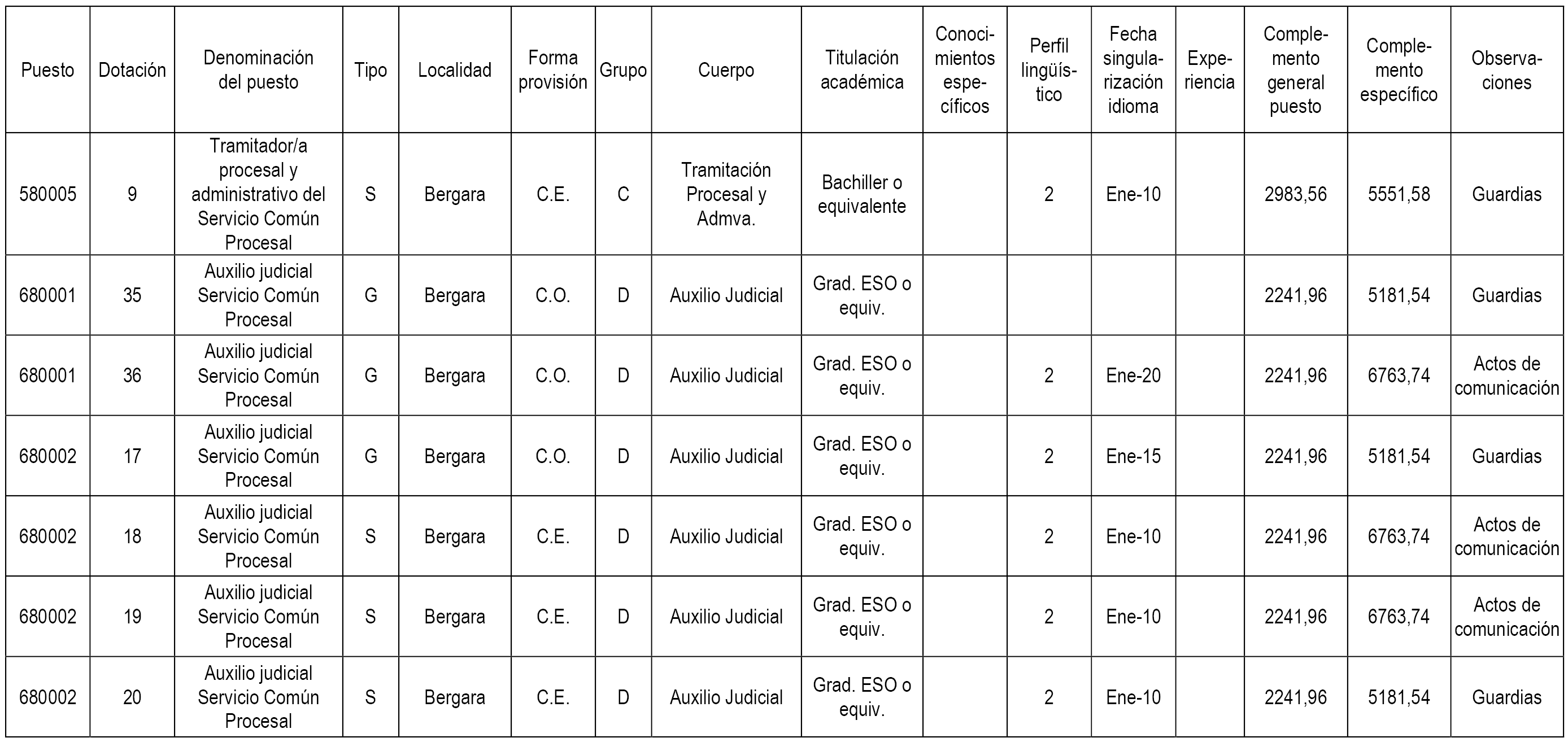 | Puesto | Dotación | Denominación del puesto | Tipo | Localidad | Forma provisión | Grupo | Cuerpo | Titulación académica | Conocimientos específicos | Perfil lingüístico | Fecha singularización idioma | Experiencia | Complemento general puesto | Complemento específico | Observaciones |
|---|---|---|---|---|---|---|---|---|---|---|---|---|---|---|---|
| 580005 | 9 | Tramitador/a procesal y administrativo del Servicio Común Procesal | S | Bergara | C.E. | C | Tramitación Procesal y Admva. | Bachiller o equivalente | | 2 | Ene-10 | | 2983,56 | 5551,58 | Guardias |
| 680001 | 35 | Auxilio judicial Servicio Común Procesal | G | Bergara | C.O. | D | Auxilio Judicial | Grad. ESO o equiv. | | | | | 2241,96 | 5181,54 | Guardias |
| 680001 | 36 | Auxilio judicial Servicio Común Procesal | G | Bergara | C.O. | D | Auxilio Judicial | Grad. ESO o equiv. | | 2 | Ene-20 | | 2241,96 | 6763,74 | Actos de comunicación |
| 680002 | 17 | Auxilio judicial Servicio Común Procesal | G | Bergara | C.O. | D | Auxilio Judicial | Grad. ESO o equiv. | | 2 | Ene-15 | | 2241,96 | 5181,54 | Guardias |
| 680002 | 18 | Auxilio judicial Servicio Común Procesal | S | Bergara | C.E. | D | Auxilio Judicial | Grad. ESO o equiv. | | 2 | Ene-10 | | 2241,96 | 6763,74 | Actos de comunicación |
| 680002 | 19 | Auxilio judicial Servicio Común Procesal | S | Bergara | C.E. | D | Auxilio Judicial | Grad. ESO o equiv. | | 2 | Ene-10 | | 2241,96 | 6763,74 | Actos de comunicación |
| 680002 | 20 | Auxilio judicial Servicio Común Procesal | S | Bergara | C.E. | D | Auxilio Judicial | Grad. ESO o equiv. | | 2 | Ene-10 | | 2241,96 | 5181,54 | Guardias |